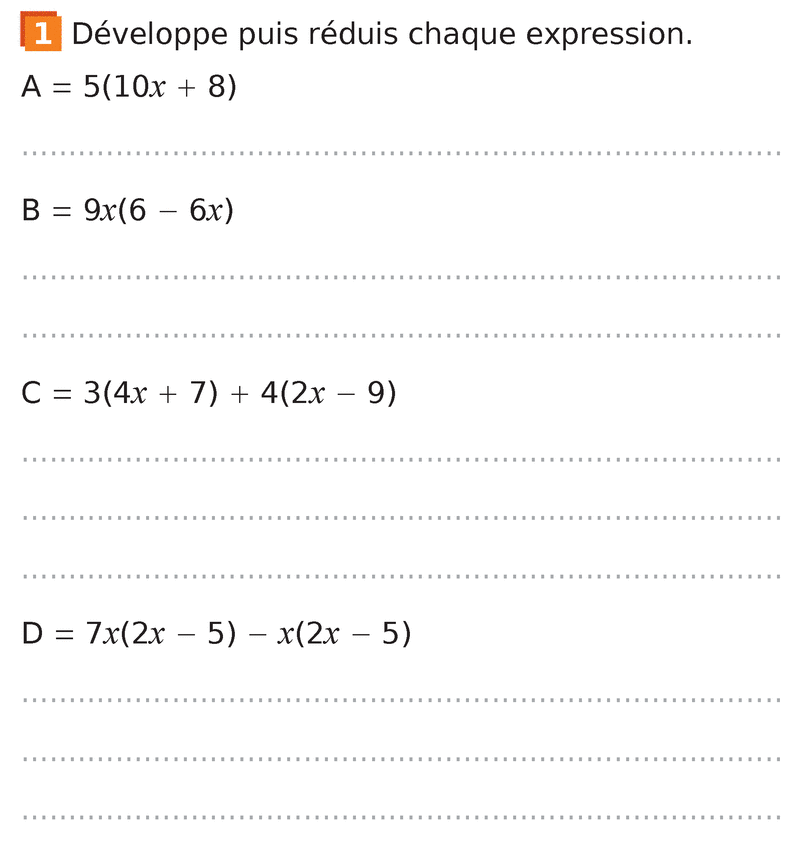 1 Développe puis réduis chaque expression.

$A = 5(10x + 8)$

____

$B = 9x(6 - 6x)$

____

____

$C = 3(4x + 7) + 4(2x - 9)$

____

____

____

$D = 7x(2x - 5) - x(2x - 5)$

____

____

____